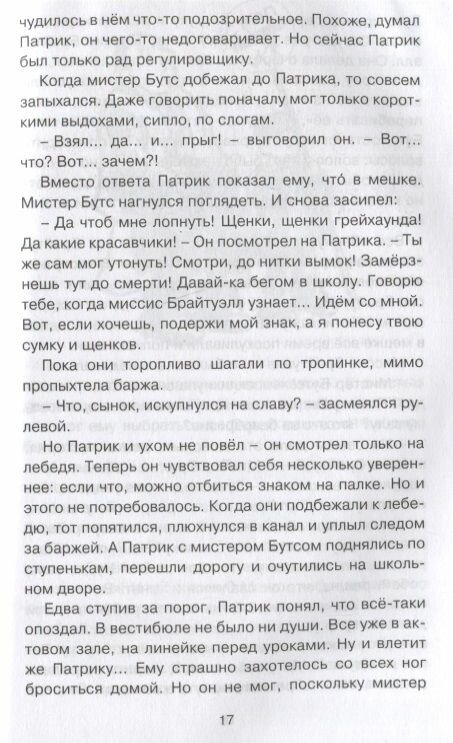 чудилось в нём что-то подозрительное. Похоже, думал Патрик, он чего-то недоговаривает. Но сейчас Патрик был только рад регулировщику.

Когда мистер Бутс добежал до Патрика, то совсем запыхался. Даже говорить поначалу мог только короткими выдохами, сипло, по слогам.

– Взял... да... и... прыг! – выговорил он. – Вот... что? Вот... зачем?!

Вместо ответа Патрик показал ему, что́ в мешке. Мистер Бутс нагнулся поглядеть. И снова засипел:

– Да чтоб мне лопнуть! Щенки, щенки грейхаунда! Да какие красавчики! – Он посмотрел на Патрика. – Ты же сам мог утонуть! Смотри, до нитки вымок! Замёрзнешь тут до смерти! Давай-ка бегом в школу. Говорю тебе, когда миссис Брайтуэлл узнает... Идём со мной. Вот, если хочешь, подержи мой знак, а я понесу твою сумку и щенков.

Пока они торопливо шагали по тропинке, мимо пропыхтела баржа.

– Что, сынок, искупнулся на славу? – засмеялся рулевой.

Но Патрик и ухом не повёл – он смотрел только на лебедя. Теперь он чувствовал себя несколько увереннее: если что, можно отбиться знаком на палке. Но и этого не потребовалось. Когда они подбежали к лебедю, тот попятился, плюхнулся в канал и уплыл следом за баржей. А Патрик с мистером Бутсом поднялись по ступенькам, перешли дорогу и очутились на школьном дворе.

Едва ступив за порог, Патрик понял, что всё-таки опоздал. В вестибюле не было ни души. Все уже в актовом зале, на линейке перед уроками. Ну и влетит же Патрику... Ему страшно захотелось со всех ног броситься домой. Но он не мог, поскольку мистер

17